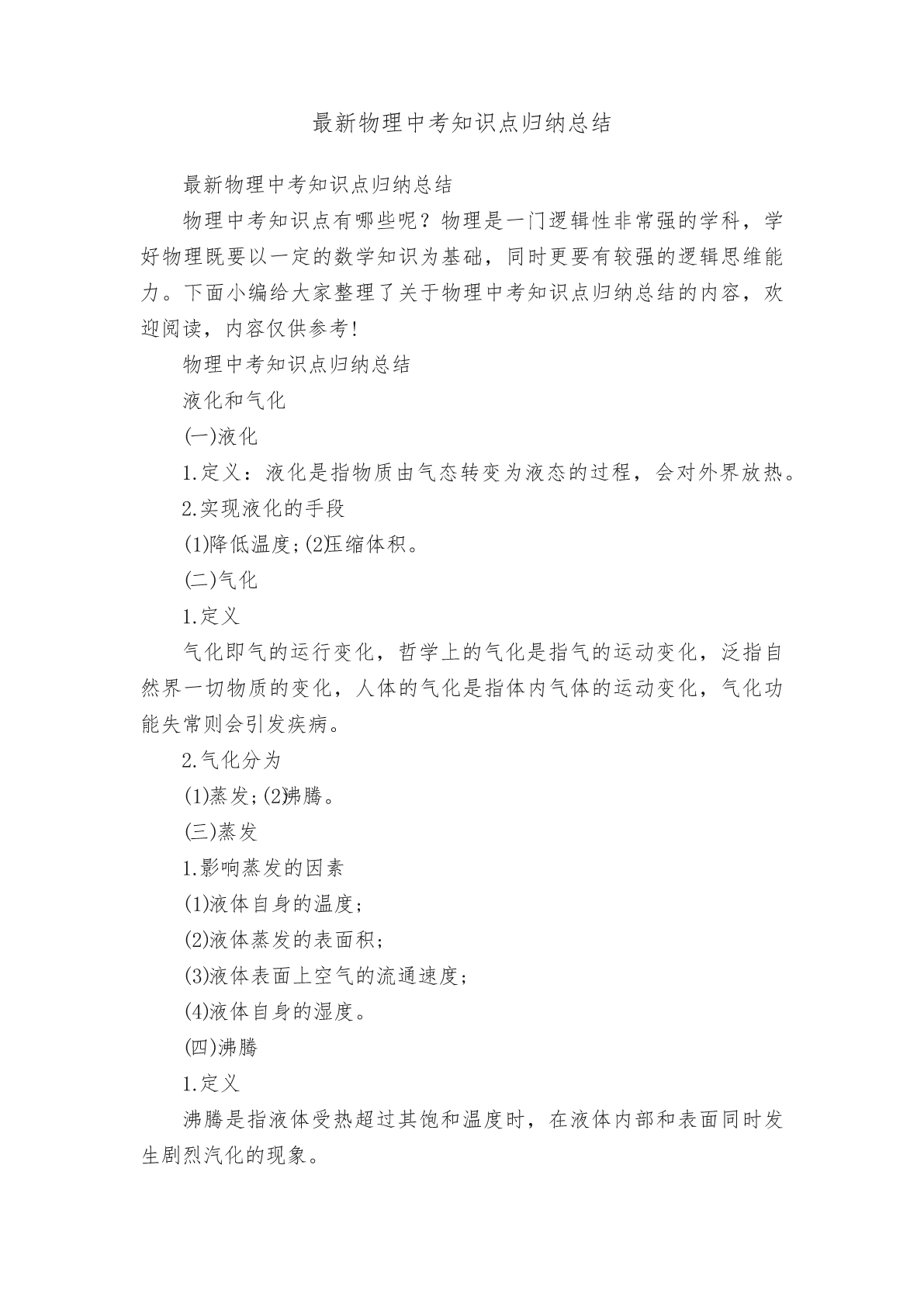 最新物理中考知识点归纳总结

最新物理中考知识点归纳总结

物理中考知识点有哪些呢？物理是一门逻辑性非常强的学科，学好物理既要以一定的数学知识为基础，同时更要有较强的逻辑思维能力。下面小编给大家整理了关于物理中考知识点归纳总结的内容，欢迎阅读，内容仅供参考！

物理中考知识点归纳总结

液化和气化

(一)液化

1.定义：液化是指物质由气态转变为液态的过程，会对外界放热。

2.实现液化的手段

(1)降低温度;(2)压缩体积。

(二)气化

1.定义

气化即气的运行变化，哲学上的气化是指气的运动变化，泛指自然界一切物质的变化，人体的气化是指体内气体的运动变化，气化功能失常则会引发疾病。

2.气化分为

(1)蒸发;(2)沸腾。

(三)蒸发

1.影响蒸发的因素

(1)液体自身的温度;

(2)液体蒸发的表面积;

(3)液体表面上空气的流通速度;

(4)液体自身的湿度。

(四)沸腾

1.定义

沸腾是指液体受热超过其饱和温度时，在液体内部和表面同时发生剧烈汽化的现象。